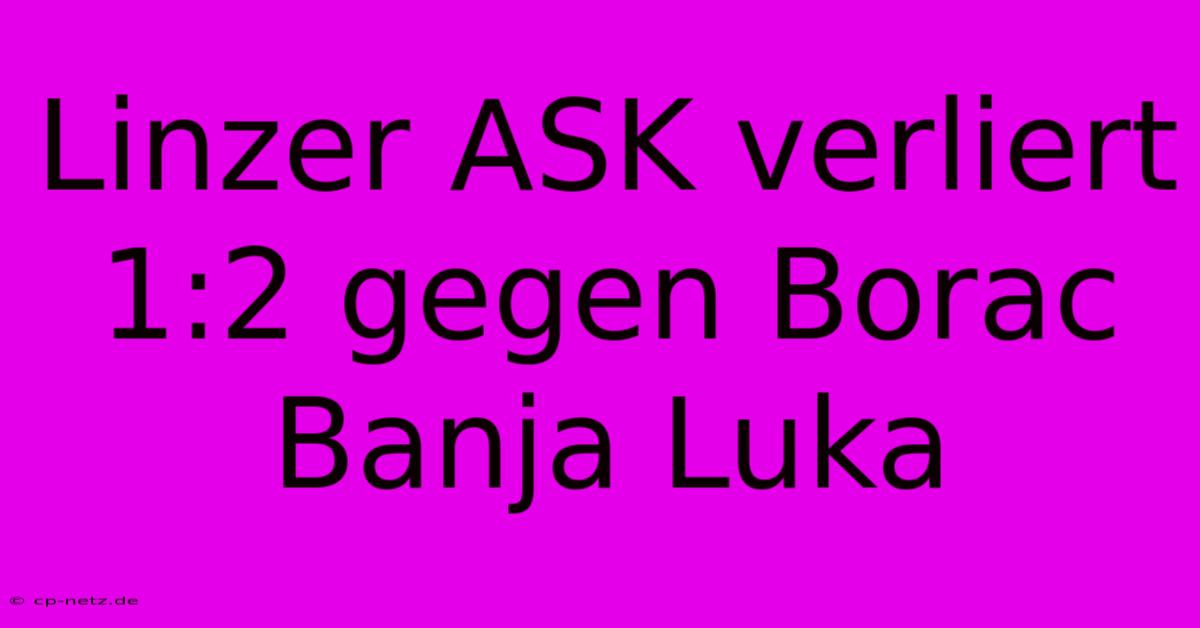 Linzer ASK verliert 1:2 gegen Borac Banja Luka

© cp-netz.de